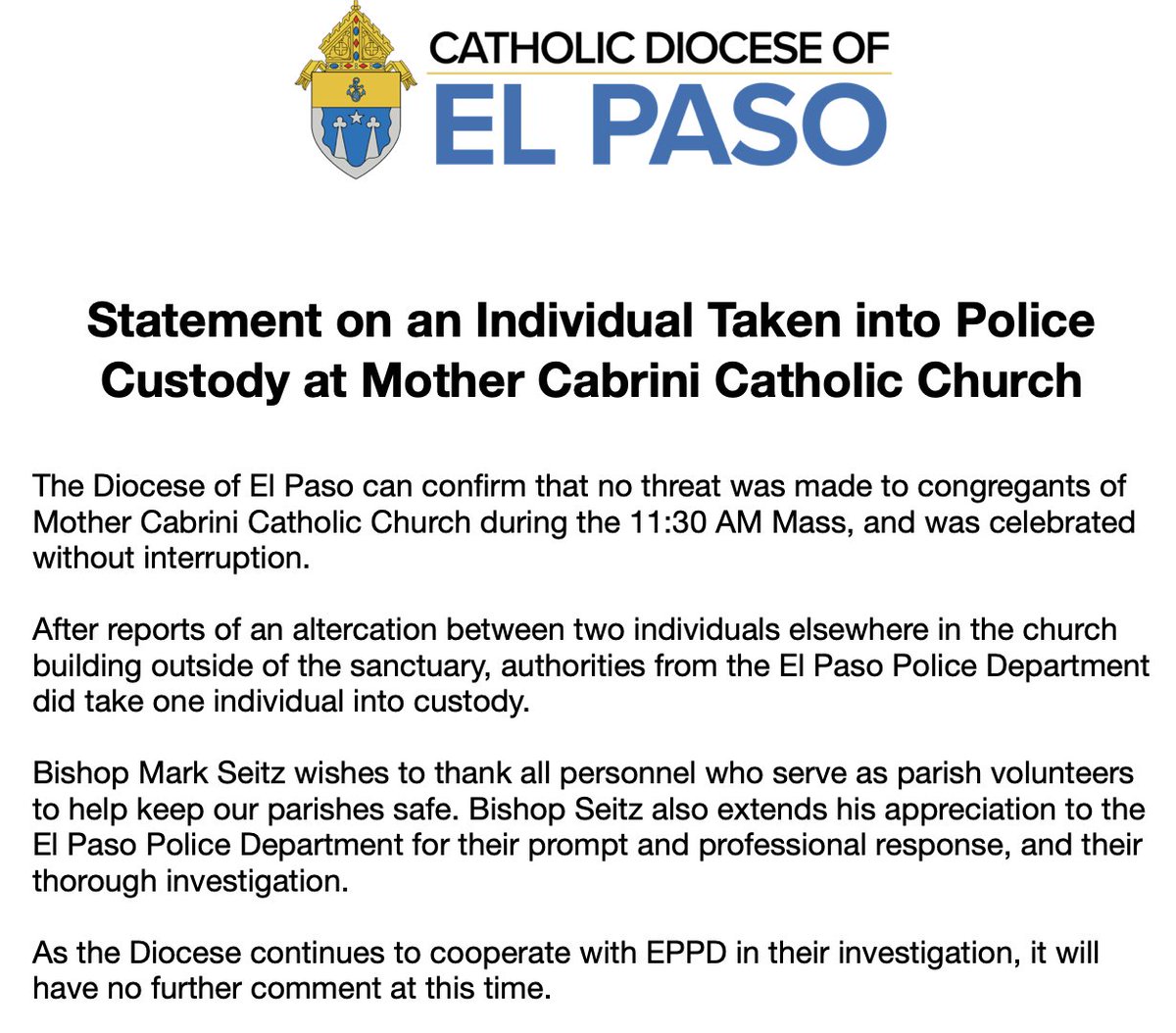 CATHOLIC DIOCESE OF
EL PASO

Statement on an Individual Taken into Police Custody at Mother Cabrini Catholic Church

The Diocese of El Paso can confirm that no threat was made to congregants of Mother Cabrini Catholic Church during the 11:30 AM Mass, and was celebrated without interruption.

After reports of an altercation between two individuals elsewhere in the church building outside of the sanctuary, authorities from the El Paso Police Department did take one individual into custody.

Bishop Mark Seitz wishes to thank all personnel who serve as parish volunteers to help keep our parishes safe. Bishop Seitz also extends his appreciation to the El Paso Police Department for their prompt and professional response, and their thorough investigation.

As the Diocese continues to cooperate with EPPD in their investigation, it will have no further comment at this time.